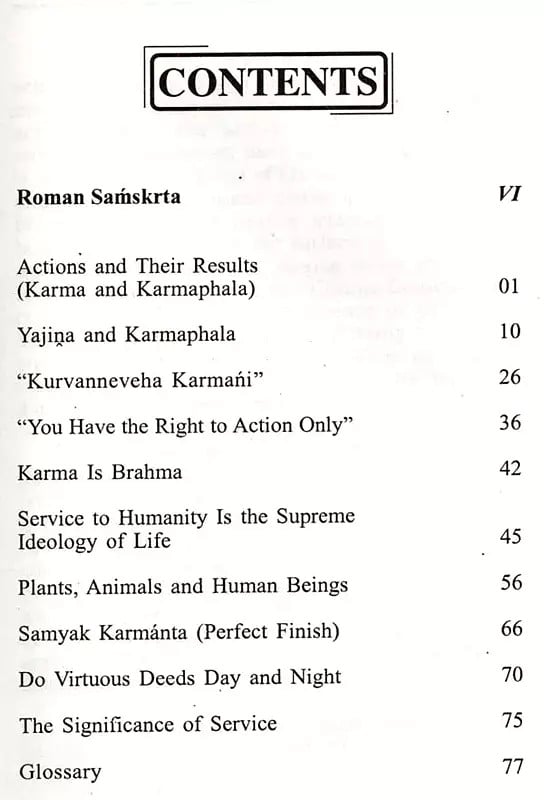 CONTENTS

Roman Saḿskrta VI

Actions and Their Results (Karma and Karmaphala) 01

Yajiṋa and Karmaphala 10

"Kurvanneveha Karmańi" 26

"You Have the Right to Action Only" 36

Karma Is Brahma 42

Service to Humanity Is the Supreme Ideology of Life 45

Plants, Animals and Human Beings 56

Samyak Karmánta (Perfect Finish) 66

Do Virtuous Deeds Day and Night 70

The Significance of Service 75

Glossary 77